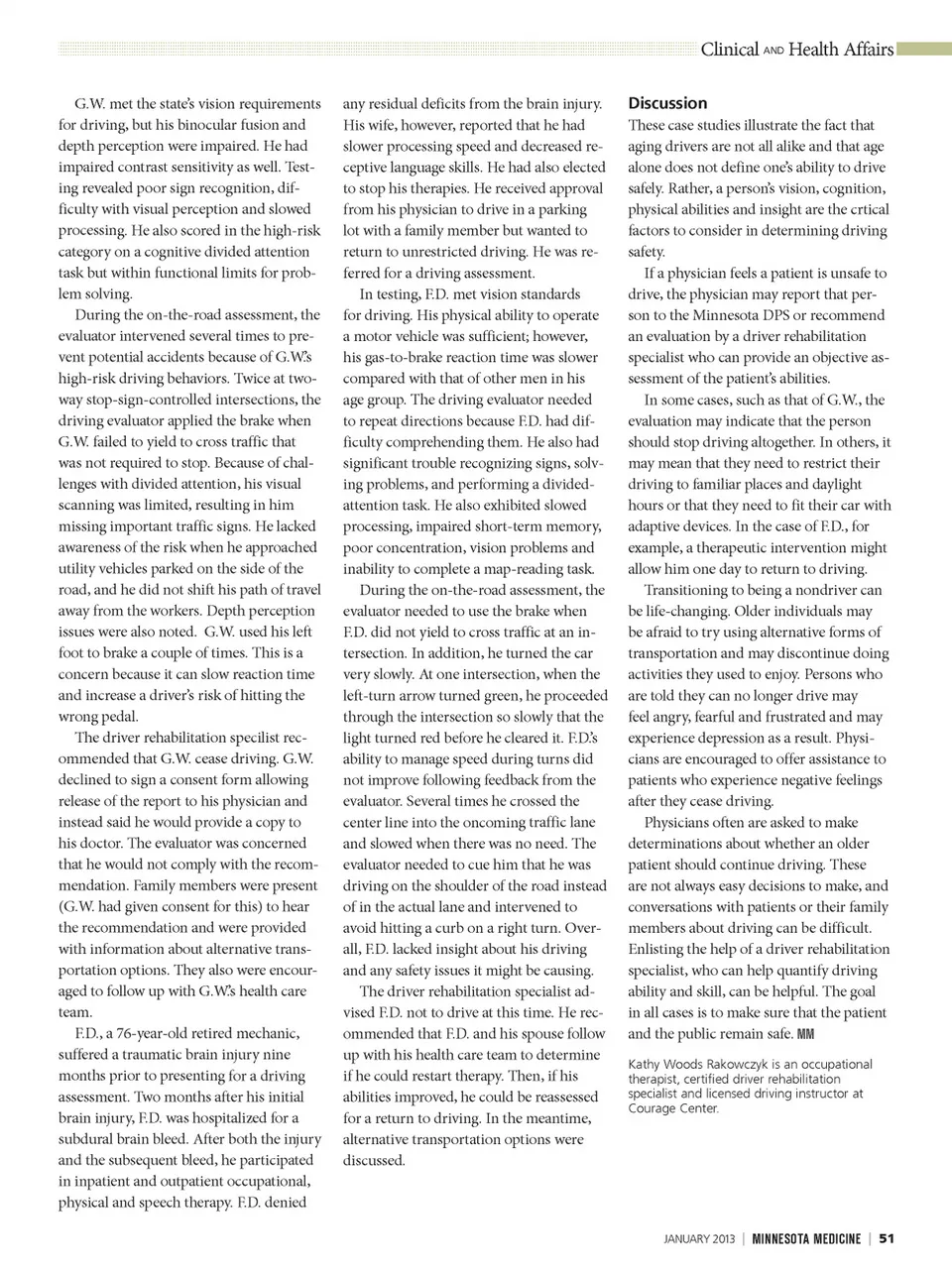 Clinical AND Health Affairs

G.W. met the state's vision requirements for driving, but his binocular fusion and depth perception were impaired. He had impaired contrast sensitivity as well. Testing revealed poor sign recognition, difficulty with visual perception and slowed processing. He also scored in the high-risk category on a cognitive divided attention task but within functional limits for problem solving.

During the on-the-road assessment, the evaluator intervened several times to prevent potential accidents because of G.W.'s high-risk driving behaviors. Twice at two-way stop-sign-controlled intersections, the driving evaluator applied the brake when G.W. failed to yield to cross traffic that was not required to stop. Because of challenges with divided attention, his visual scanning was limited, resulting in him missing important traffic signs. He lacked awareness of the risk when he approached utility vehicles parked on the side of the road, and he did not shift his path of travel away from the workers. Depth perception issues were also noted. G.W. used his left foot to brake a couple of times. This is a concern because it can slow reaction time and increase a driver's risk of hitting the wrong pedal.

The driver rehabilitation specilist recommended that G.W. cease driving. G.W. declined to sign a consent form allowing release of the report to his physician and instead said he would provide a copy to his doctor. The evaluator was concerned that he would not comply with the recommendation. Family members were present (G.W. had given consent for this) to hear the recommendation and were provided with information about alternative transportation options. They also were encouraged to follow up with G.W.'s health care team.

F.D., a 76-year-old retired mechanic, suffered a traumatic brain injury nine months prior to presenting for a driving assessment. Two months after his initial brain injury, F.D. was hospitalized for a subdural brain bleed. After both the injury and the subsequent bleed, he participated in inpatient and outpatient occupational, physical and speech therapy. F.D. denied any residual deficits from the brain injury. His wife, however, reported that he had slower processing speed and decreased receptive language skills. He had also elected to stop his therapies. He received approval from his physician to drive in a parking lot with a family member but wanted to return to unrestricted driving. He was referred for a driving assessment.

In testing, F.D. met vision standards for driving. His physical ability to operate a motor vehicle was sufficient; however, his gas-to-brake reaction time was slower compared with that of other men in his age group. The driving evaluator needed to repeat directions because F.D. had difficulty comprehending them. He also had significant trouble recognizing signs, solving problems, and performing a divided-attention task. He also exhibited slowed processing, impaired short-term memory, poor concentration, vision problems and inability to complete a map-reading task.

During the on-the-road assessment, the evaluator needed to use the brake when F.D. did not yield to cross traffic at an intersection. In addition, he turned the car very slowly. At one intersection, when the left-turn arrow turned green, he proceeded through the intersection so slowly that the light turned red before he cleared it. F.D.'s ability to manage speed during turns did not improve following feedback from the evaluator. Several times he crossed the center line into the oncoming traffic lane and slowed when there was no need. The evaluator needed to cue him that he was driving on the shoulder of the road instead of in the actual lane and intervened to avoid hitting a curb on a right turn. Overall, F.D. lacked insight about his driving and any safety issues it might be causing.

The driver rehabilitation specialist advised F.D. not to drive at this time. He recommended that F.D. and his spouse follow up with his health care team to determine if he could restart therapy. Then, if his abilities improved, he could be reassessed for a return to driving. In the meantime, alternative transportation options were discussed.

Discussion
These case studies illustrate the fact that aging drivers are not all alike and that age alone does not define one's ability to drive safely. Rather, a person's vision, cognition, physical abilities and insight are the crtical factors to consider in determining driving safety.

If a physician feels a patient is unsafe to drive, the physician may report that person to the Minnesota DPS or recommend an evaluation by a driver rehabilitation specialist who can provide an objective assessment of the patient's abilities.

In some cases, such as that of G.W., the evaluation may indicate that the person should stop driving altogether. In others, it may mean that they need to restrict their driving to familiar places and daylight hours or that they need to fit their car with adaptive devices. In the case of F.D., for example, a therapeutic intervention might allow him one day to return to driving.

Transitioning to being a nondriver can be life-changing. Older individuals may be afraid to try using alternative forms of transportation and may discontinue doing activities they used to enjoy. Persons who are told they can no longer drive may feel angry, fearful and frustrated and may experience depression as a result. Physicians are encouraged to offer assistance to patients who experience negative feelings after they cease driving.

Physicians often are asked to make determinations about whether an older patient should continue driving. These are not always easy decisions to make, and conversations with patients or their family members about driving can be difficult. Enlisting the help of a driver rehabilitation specialist, who can help quantify driving ability and skill, can be helpful. The goal in all cases is to make sure that the patient and the public remain safe. MM

Kathy Woods Rakowczyk is an occupational therapist, certified driver rehabilitation specialist and licensed driving instructor at Courage Center.

JANUARY 2013 | MINNESOTA MEDICINE | 51